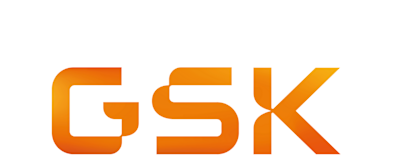 GSK